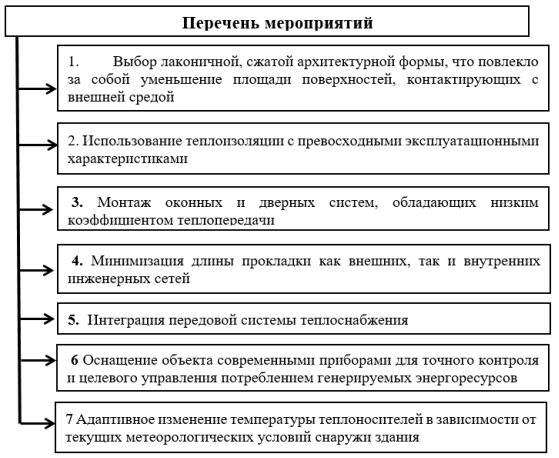 Перечень мероприятий

1. Выбор лаконичной, сжатой архитектурной формы, что повлекло за собой уменьшение площади поверхностей, контактирующих с внешней средой

2. Использование теплоизоляции с превосходными эксплуатационными характеристиками

3. Монтаж оконных и дверных систем, обладающих низким коэффициентом теплопередачи

4. Минимизация длины прокладки как внешних, так и внутренних инженерных сетей

5. Интеграция передовой системы теплоснабжения

6 Оснащение объекта современными приборами для точного контроля и целевого управления потреблением генерируемых энергоресурсов

7 Адаптивное изменение температуры теплоносителей в зависимости от текущих метеорологических условий снаружи здания